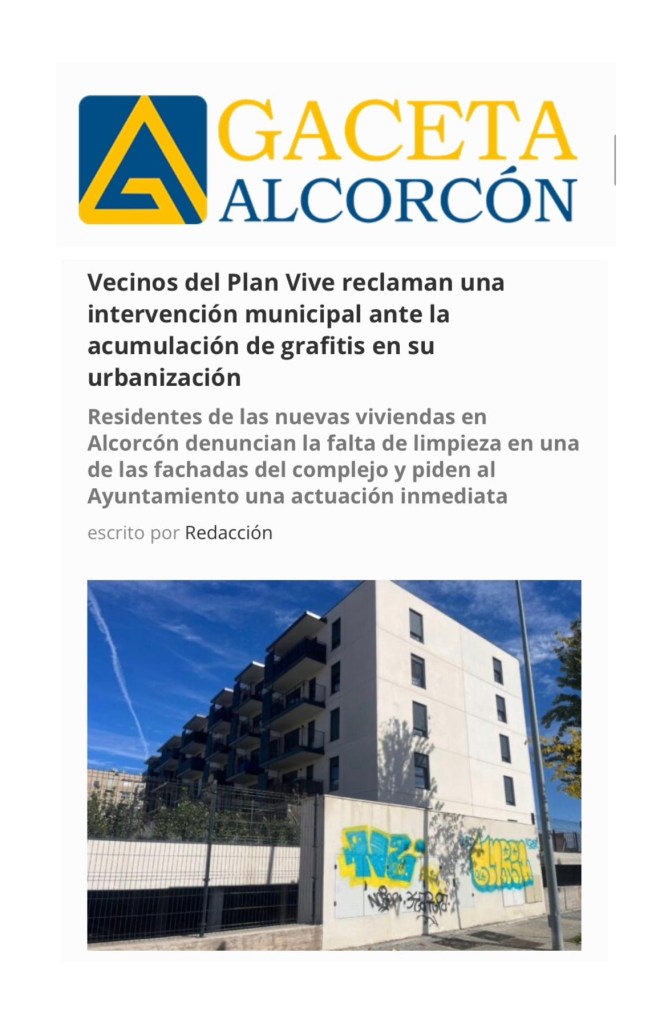 GACETA ALCORCÓN

Vecinos del Plan Vive reclaman una intervención municipal ante la acumulación de grafitis en su urbanización

Residentes de las nuevas viviendas en Alcorcón denuncian la falta de limpieza en una de las fachadas del complejo y piden al Ayuntamiento una actuación inmediata

escrito por Redacción